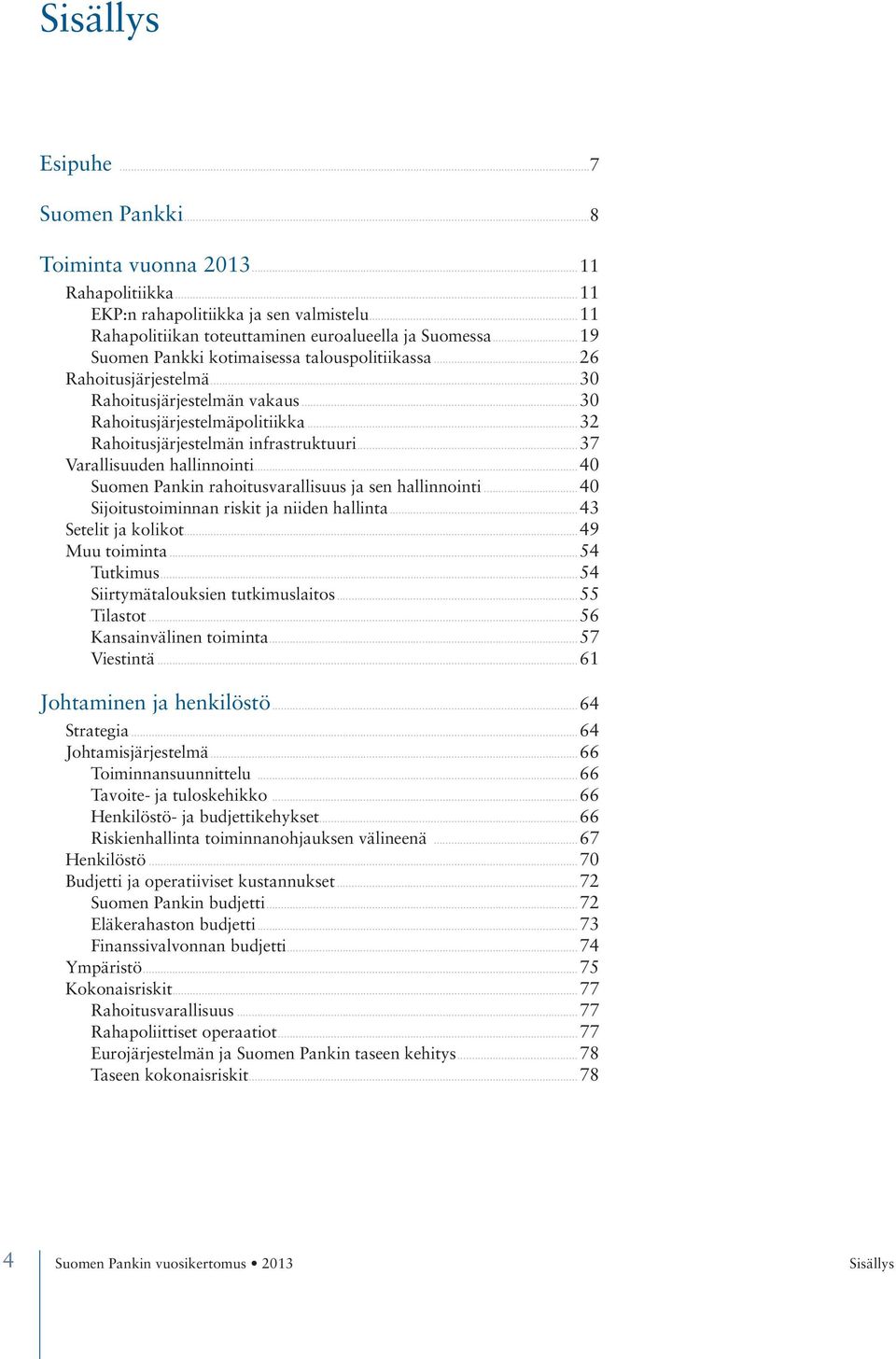 Sisällys

Esipuhe 7

Suomen Pankki 8

Toiminta vuonna 2013 11
Rahapolitiikka 11
EKP:n rahapolitiikka ja sen valmistelu 11
Rahapolitiikan toteuttaminen euroalueella ja Suomessa 19
Suomen Pankki kotimaisessa talouspolitiikassa 26
Rahoitusjärjestelmä 30
Rahoitusjärjestelmän vakaus 30
Rahoitusjärjestelmäpolitiikka 32
Rahoitusjärjestelmän infrastruktuuri 37
Varallisuuden hallinnointi 40
Suomen Pankin rahoitusvarallisuus ja sen hallinnointi 40
Sijoitustoiminnan riskit ja niiden hallinta 43
Setelit ja kolikot 49
Muu toiminta 54
Tutkimus 54
Siirtymätalouksien tutkimuslaitos 55
Tilastot 56
Kansainvälinen toiminta 57
Viestintä 61

Johtaminen ja henkilöstö 64
Strategia 64
Johtamisjärjestelmä 66
Toiminnansuunnittelu 66
Tavoite- ja tuloskehikko 66
Henkilöstö- ja budjettikehykset 66
Riskienhallinta toiminnanohjauksen välineenä 67
Henkilöstö 70
Budjetti ja operatiiviset kustannukset 72
Suomen Pankin budjetti 72
Eläkerahaston budjetti 73
Finanssivalvonnan budjetti 74
Ympäristö 75
Kokonaisriskit 77
Rahoitusvarallisuus 77
Rahapoliittiset operaatiot 77
Eurojärjestelmän ja Suomen Pankin taseen kehitys 78
Taseen kokonaisriskit 78

4 Suomen Pankin vuosikertomus • 2013 Sisällys